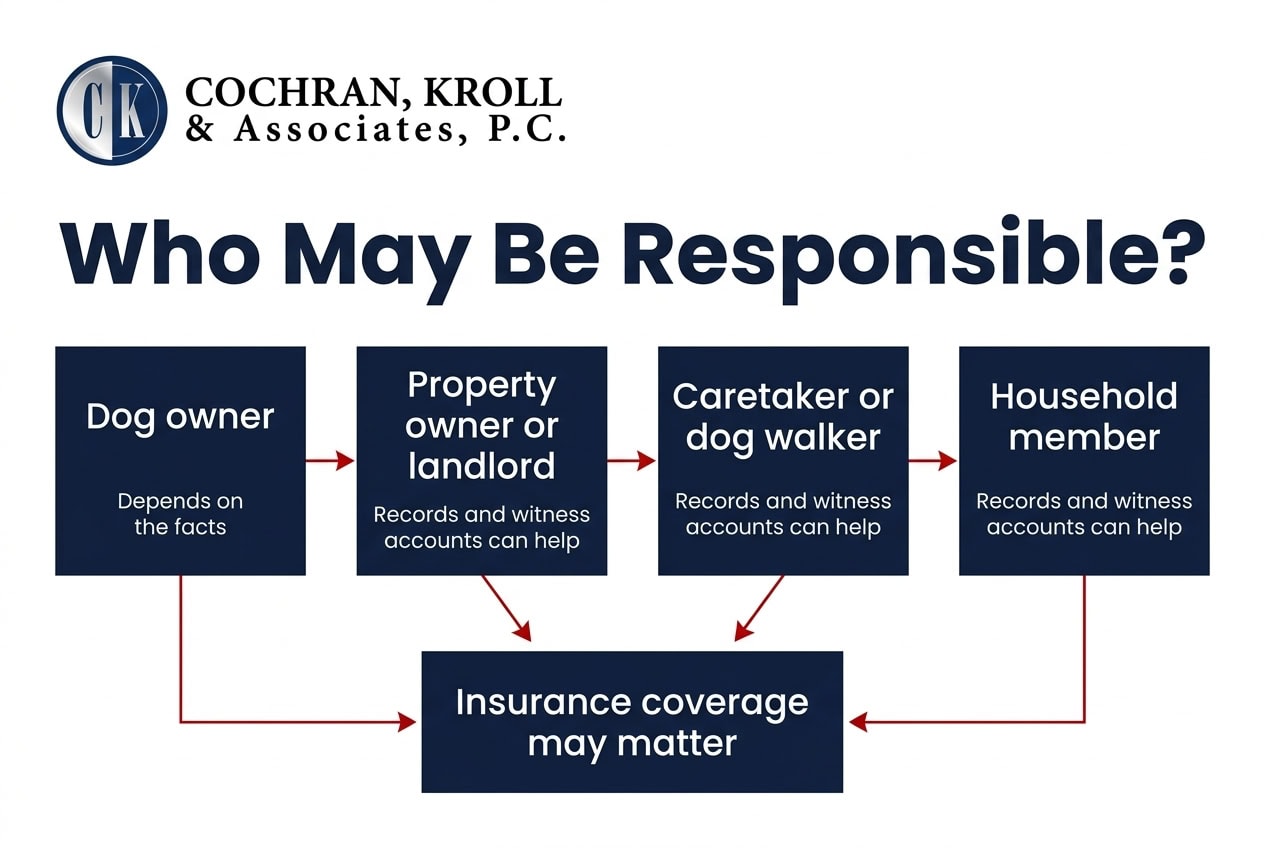 CK

COCHRAN, KROLL
& Associates, P.C.

Who May Be Responsible?

Dog owner

Depends on the facts

Property owner or landlord

Records and witness accounts can help

Caretaker or dog walker

Records and witness accounts can help

Household member

Records and witness accounts can help

Insurance coverage may matter